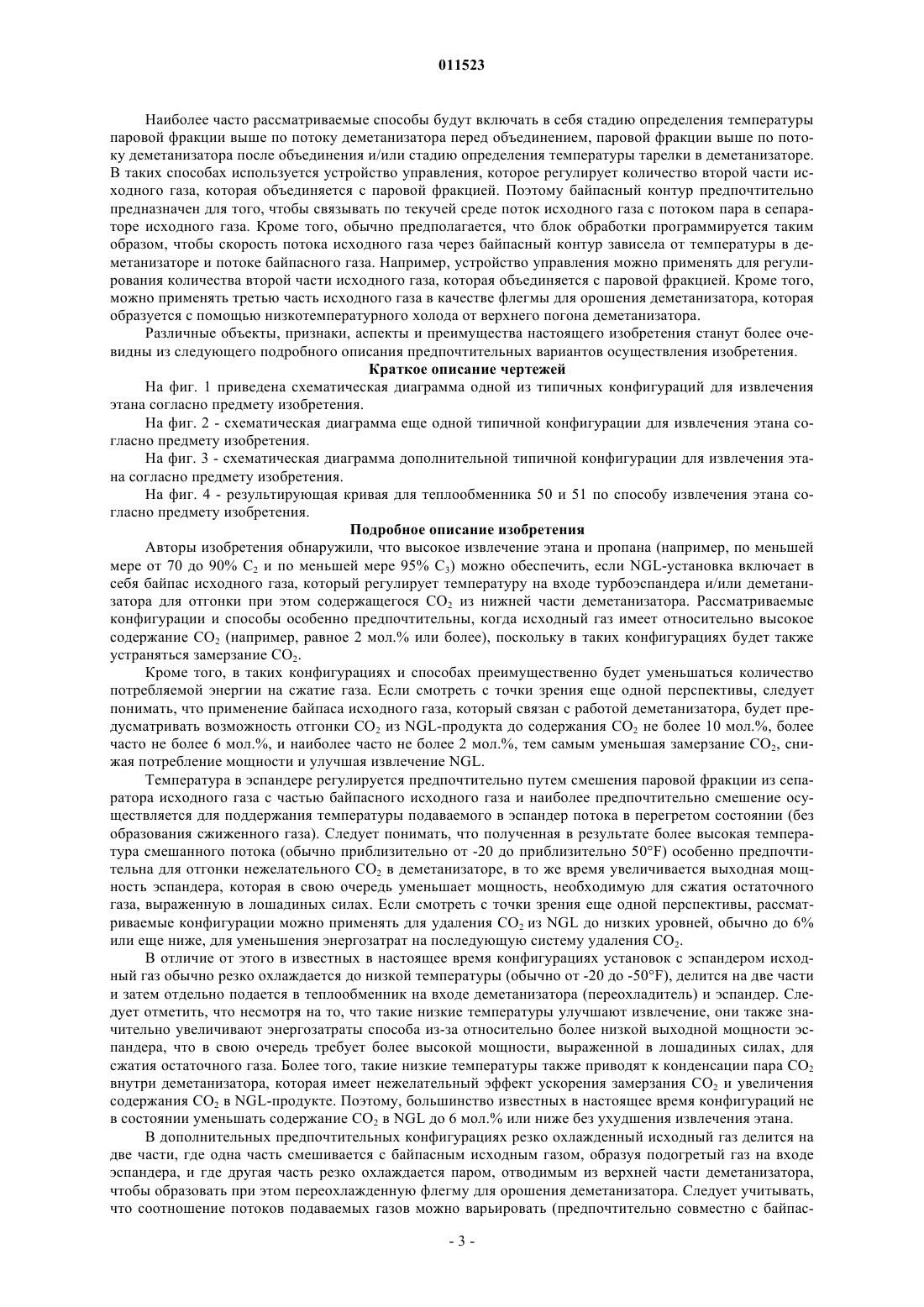 011523

Наиболее часто рассматриваемые способы будут включать в себя стадию определения температуры паровой фракции выше по потоку деметанизатора перед объединением, паровой фракции выше по потоку деметанизатора после объединения и/или стадию определения температуры тарелки в деметанизаторе. В таких способах используется устройство управления, которое регулирует количество второй части исходного газа, которая объединяется с паровой фракцией. Поэтому байпасный контур предпочтительно предназначен для того, чтобы связывать по текучей среде поток исходного газа с потоком пара в сепараторе исходного газа. Кроме того, обычно предполагается, что блок обработки программируется таким образом, чтобы скорость потока исходного газа через байпасный контур зависела от температуры в деметанизаторе и потоке байпасного газа. Например, устройство управления можно применять для регулирования количества второй части исходного газа, которая объединяется с паровой фракцией. Кроме того, можно применять третью часть исходного газа в качестве флегмы для орошения деметанизатора, которая образуется с помощью низкотемпературного холода от верхнего погона деметанизатора.

Различные объекты, признаки, аспекты и преимущества настоящего изобретения станут более очевидны из следующего подробного описания предпочтительных вариантов осуществления изобретения.

Краткое описание чертежей

На фиг. 1 приведена схематическая диаграмма одной из типичных конфигураций для извлечения этана согласно предмету изобретения.

На фиг. 2 - схематическая диаграмма еще одной типичной конфигурации для извлечения этана согласно предмету изобретения.

На фиг. 3 - схематическая диаграмма дополнительной типичной конфигурации для извлечения этана согласно предмету изобретения.

На фиг. 4 - результирующая кривая для теплообменника 50 и 51 по способу извлечения этана согласно предмету изобретения.

Подробное описание изобретения

Авторы изобретения обнаружили, что высокое извлечение этана и пропана (например, по меньшей мере от 70 до 90% $C_2$ и по меньшей мере 95% $C_3$) можно обеспечить, если NGL-установка включает в себя байпас исходного газа, который регулирует температуру на входе турбоэспандера и/или деметанизатора для отгонки при этом содержащегося $CO_2$ из нижней части деметанизатора. Рассматриваемые конфигурации и способы особенно предпочтительны, когда исходный газ имеет относительно высокое содержание $CO_2$ (например, равное 2 мол.% или более), поскольку в таких конфигурациях будет также устраняться замерзание $CO_2$.

Кроме того, в таких конфигурациях и способах преимущественно будет уменьшаться количество потребляемой энергии на сжатие газа. Если смотреть с точки зрения еще одной перспективы, следует понимать, что применение байпаса исходного газа, который связан с работой деметанизатора, будет предусматривать возможность отгонки $CO_2$ из NGL-продукта до содержания $CO_2$ не более 10 мол.%, более часто не более 6 мол.%, и наиболее часто не более 2 мол.%, тем самым уменьшая замерзание $CO_2$, снижая потребление мощности и улучшая извлечение NGL.

Температура в эспандере регулируется предпочтительно путем смешения паровой фракции из сепаратора исходного газа с частью байпасного исходного газа и наиболее предпочтительно смешение осуществляется для поддержания температуры подаваемого в эспандер потока в перегретом состоянии (без образования сжиженного газа). Следует понимать, что полученная в результате более высокая температура смешанного потока (обычно приблизительно от -20 до приблизительно 50°F) особенно предпочтительна для отгонки нежелательного $CO_2$ в деметанизаторе, в то же время увеличивается выходная мощность эспандера, которая в свою очередь уменьшает мощность, необходимую для сжатия остаточного газа, выраженную в лошадиных силах. Если смотреть с точки зрения еще одной перспективы, рассматриваемые конфигурации можно применять для удаления $CO_2$ из NGL до низких уровней, обычно до 6% или еще ниже, для уменьшения энергозатрат на последующую систему удаления $CO_2$.

В отличие от этого в известных в настоящее время конфигурациях установок с эспандером исходный газ обычно резко охлаждается до низкой температуры (обычно от -20 до -50°F), делится на две части и затем отдельно подается в теплообменник на входе деметанизатора (переохладитель) и эспандер. Следует отметить, что несмотря на то, что такие низкие температуры улучшают извлечение, они также значительно увеличивают энергозатраты способа из-за относительно более низкой выходной мощности эспандера, что в свою очередь требует более высокой мощности, выраженной в лошадиных силах, для сжатия остаточного газа. Более того, такие низкие температуры также приводят к конденсации пара $CO_2$ внутри деметанизатора, которая имеет нежелательный эффект ускорения замерзания $CO_2$ и увеличения содержания $CO_2$ в NGL-продукте. Поэтому, большинство известных в настоящее время конфигураций не в состоянии уменьшать содержание $CO_2$ в NGL до 6 мол.% или ниже без ухудшения извлечения этана.

В дополнительных предпочтительных конфигурациях резко охлажденный исходный газ делится на две части, где одна часть смешивается с байпасным исходным газом, образуя подогретый газ на входе эспандера, и где другая часть резко охлаждается паром, отводимым из верхней части деметанизатора, чтобы образовать при этом переохлажденную флегму для орошения деметанизатора. Следует учитывать, что соотношение потоков подаваемых газов можно варьировать (предпочтительно совместно с байпас-

- 3 -